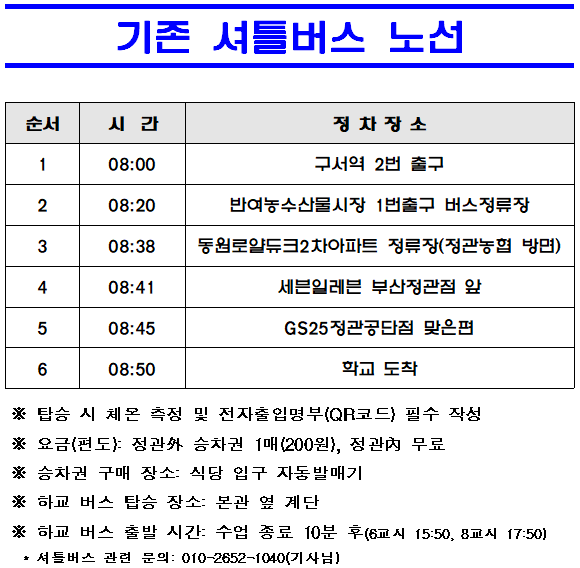 기존 셔틀버스 노선

| 순서 | 시 간 | 정 차 장 소 |
|---|---|---|
| 1 | 08:00 | 구서역 2번 출구 |
| 2 | 08:20 | 반여농수산물시장 1번출구 버스정류장 |
| 3 | 08:38 | 동원로얄듀크2차아파트 정류장(정관농협 방면) |
| 4 | 08:41 | 세븐일레븐 부산정관점 앞 |
| 5 | 08:45 | GS25정관공단점 맞은편 |
| 6 | 08:50 | 학교 도착 |

※ 탑승 시 체온 측정 및 전자출입명부(QR코드) 필수 작성

※ 요금(편도): 정관外 승차권 1매(200원), 정관內 무료

※ 승차권 구매 장소: 식당 입구 자동발매기

※ 하교 버스 탑승 장소: 본관 옆 계단

※ 하교 버스 출발 시간: 수업 종료 10분 후(6교시 15:50, 8교시 17:50)

* 셔틀버스 관련 문의: 010-2652-1040(기사님)